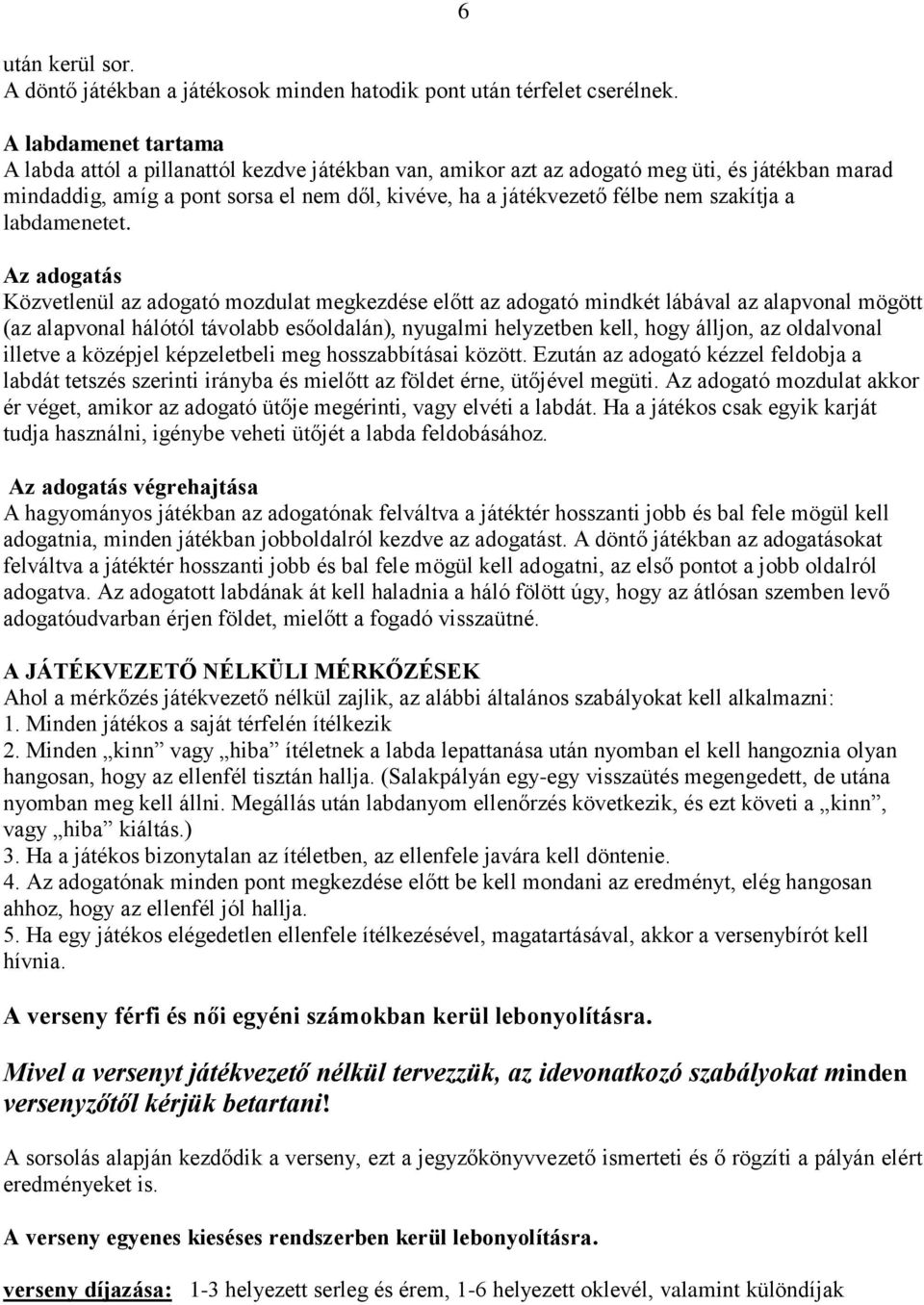 6

után kerül sor.
A döntő játékban a játékosok minden hatodik pont után térfelet cserélnek.

A labdamenet tartama
A labda attól a pillanattól kezdve játékban van, amikor azt az adogató meg üti, és játékban marad mindaddig, amíg a pont sorsa el nem dől, kivéve, ha a játékvezető félbe nem szakítja a labdamenetet.

Az adogatás
Közvetlenül az adogató mozdulat megkezdése előtt az adogató mindkét lábával az alapvonal mögött (az alapvonal hálótól távolabb esőoldalán), nyugalmi helyzetben kell, hogy álljon, az oldalvonal illetve a középjel képzeletbeli meg hosszabbításai között. Ezután az adogató kézzel feldobja a labdát tetszés szerinti irányba és mielőtt az földet érne, ütőjével megüti. Az adogató mozdulat akkor ér véget, amikor az adogató ütője megérinti, vagy elvéti a labdát. Ha a játékos csak egyik karját tudja használni, igénybe veheti ütőjét a labda feldobásához.

Az adogatás végrehajtása
A hagyományos játékban az adogatónak felváltva a játéktér hosszanti jobb és bal fele mögül kell adogatnia, minden játékban jobboldalról kezdve az adogatást. A döntő játékban az adogatásokat felváltva a játéktér hosszanti jobb és bal fele mögül kell adogatni, az első pontot a jobb oldalról adogatva. Az adogatott labdának át kell haladnia a háló fölött úgy, hogy az átlósan szemben levő adogatóudvarban érjen földet, mielőtt a fogadó visszaütné.

A JÁTÉKVEZETŐ NÉLKÜLI MÉRKŐZÉSEK
Ahol a mérkőzés játékvezető nélkül zajlik, az alábbi általános szabályokat kell alkalmazni:
1. Minden játékos a saját térfelén ítélkezik
2. Minden „kinn” vagy „hiba” ítéletnek a labda lepattanása után nyomban el kell hangoznia olyan hangosan, hogy az ellenfél tisztán hallja. (Salakpályán egy-egy visszaütés megengedett, de utána nyomban meg kell állni. Megállás után labdanyom ellenőrzés következik, és ezt követi a „kinn”, vagy „hiba” kiáltás.)
3. Ha a játékos bizonytalan az ítéletben, az ellenfele javára kell döntenie.
4. Az adogatónak minden pont megkezdése előtt be kell mondani az eredményt, elég hangosan ahhoz, hogy az ellenfél jól hallja.
5. Ha egy játékos elégedetlen ellenfele ítélkezésével, magatartásával, akkor a versenybírót kell hívnia.

A verseny férfi és női egyéni számokban kerül lebonyolításra.

Mivel a versenyt játékvezető nélkül tervezzük, az idevonatkozó szabályokat minden versenyzőtől kérjük betartani!

A sorsolás alapján kezdődik a verseny, ezt a jegyzőkönyvvezető ismerteti és ő rögzíti a pályán elért eredményeket is.

A verseny egyenes kieséses rendszerben kerül lebonyolításra.

verseny díjazása: 1-3 helyezett serleg és érem, 1-6 helyezett oklevél, valamint különdíjak